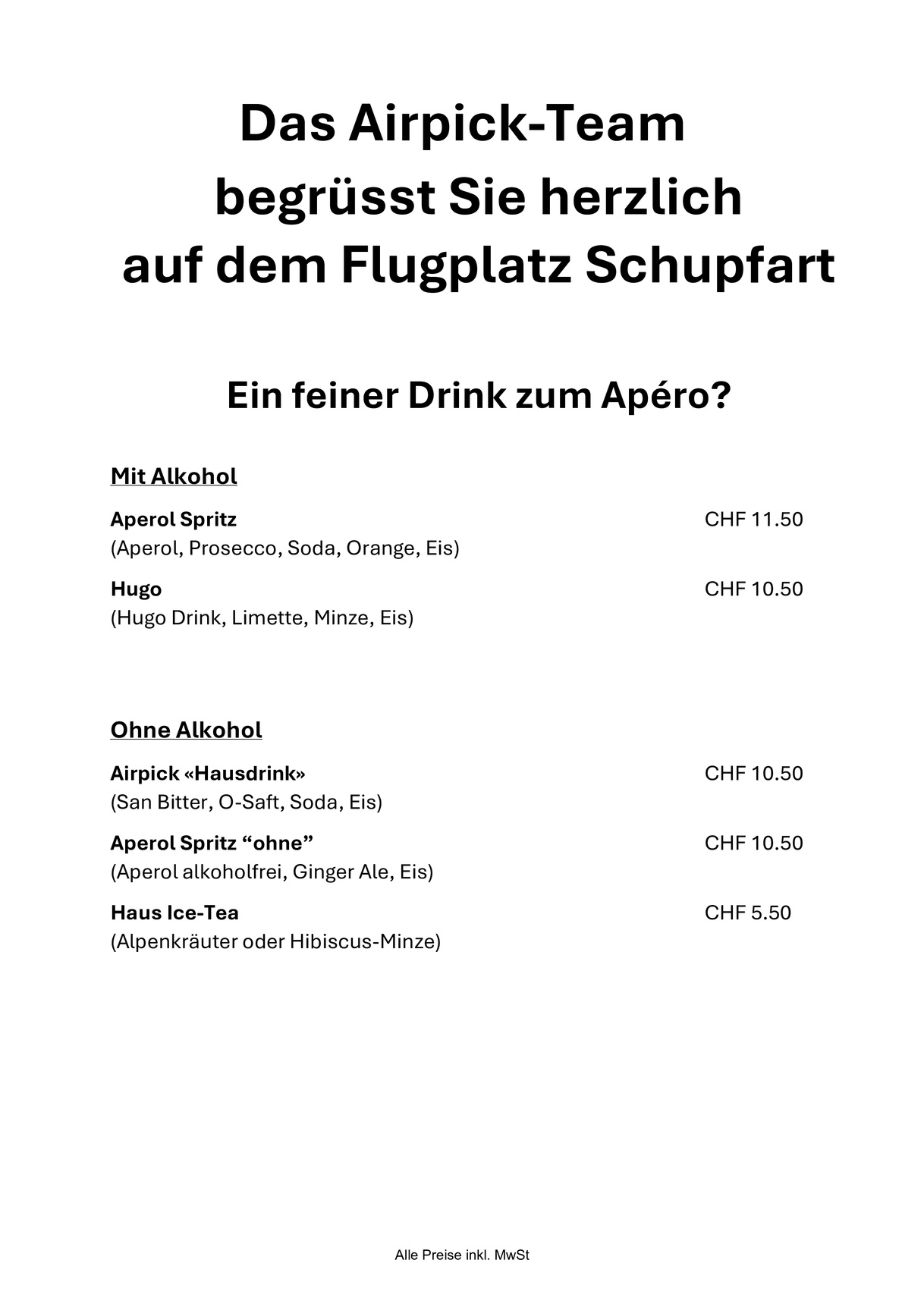 Das Airpick-Team begrüsst Sie herzlich auf dem Flugplatz Schupfart

Ein feiner Drink zum Apéro?

Mit Alkohol

Aperol Spritz CHF 11.50
(Aperol, Prosecco, Soda, Orange, Eis)

Hugo CHF 10.50
(Hugo Drink, Limette, Minze, Eis)

Ohne Alkohol

Airpick «Hausdrink» CHF 10.50
(San Bitter, O-Saft, Soda, Eis)

Aperol Spritz “ohne” CHF 10.50
(Aperol alkoholfrei, Ginger Ale, Eis)

Haus Ice-Tea CHF 5.50
(Alpenkräuter oder Hibiscus-Minze)

Alle Preise inkl. MwSt